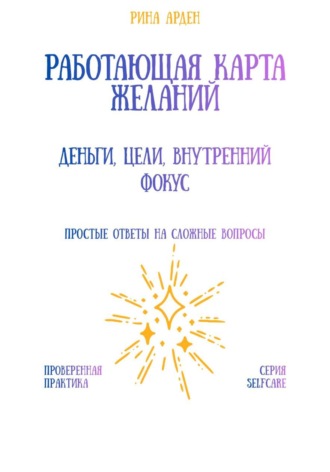 РИНА АРДЕН

РАБОТАЮЩАЯ КАРТА ЖЕЛАНИЙ

ДЕНЬГИ, ЦЕЛИ, ВНУТРЕННИЙ ФОКУС

ПРОСТЫЕ ОТВЕТЫ НА СЛОЖНЫЕ ВОПРОСЫ

ПРОВЕРЕННАЯ ПРАКТИКА

СЕРИЯ SELFCARE